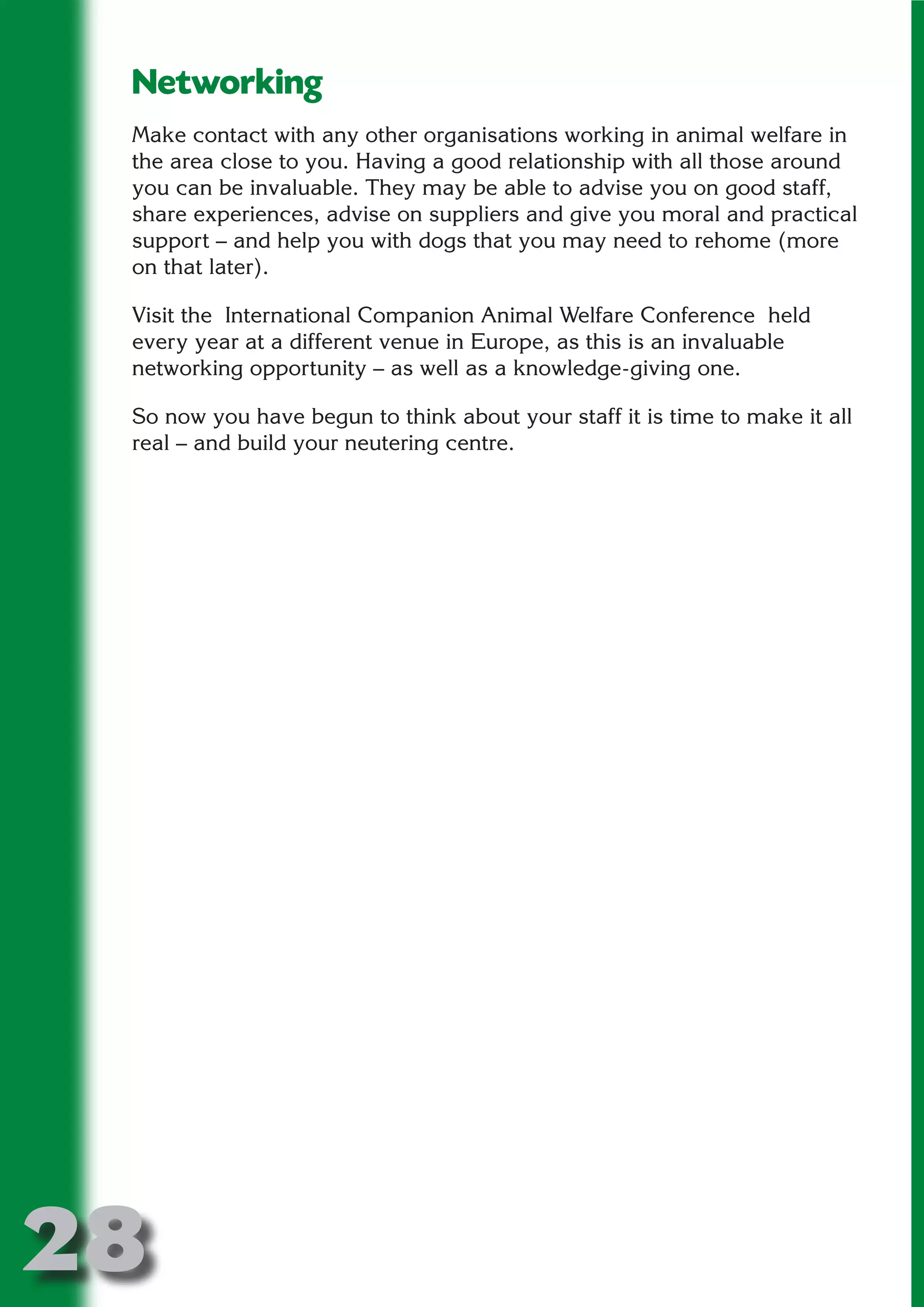 Networking

Make contact with any other organisations working in animal welfare in the area close to you. Having a good relationship with all those around you can be invaluable. They may be able to advise you on good staff, share experiences, advise on suppliers and give you moral and practical support – and help you with dogs that you may need to rehome (more on that later).

Visit the International Companion Animal Welfare Conference held every year at a different venue in Europe, as this is an invaluable networking opportunity – as well as a knowledge-giving one.

So now you have begun to think about your staff it is time to make it all real – and build your neutering centre.

28